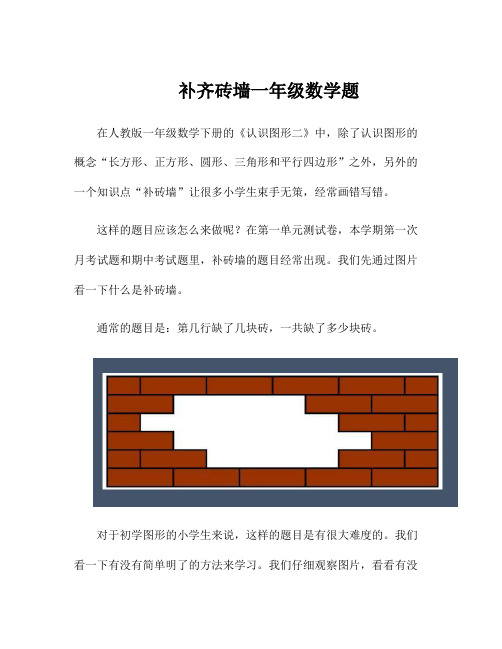 补齐砖墙一年级数学题

在人教版一年级数学下册的《认识图形二》中，除了认识图形的概念“长方形、正方形、圆形、三角形和平行四边形”之外，另外的一个知识点“补砖墙”让很多小学生束手无策，经常画错写错。

这样的题目应该怎么来做呢？在第一单元测试卷，本学期第一次月考试题和期中考试题里，补砖墙的题目经常出现。我们先通过图片看一下什么是补砖墙。

通常的题目是：第几行缺了几块砖，一共缺了多少块砖。

对于初学图形的小学生来说，这样的题目是有很大难度的。我们看一下有没有简单明了的方法来学习。我们仔细观察图片，看看有没